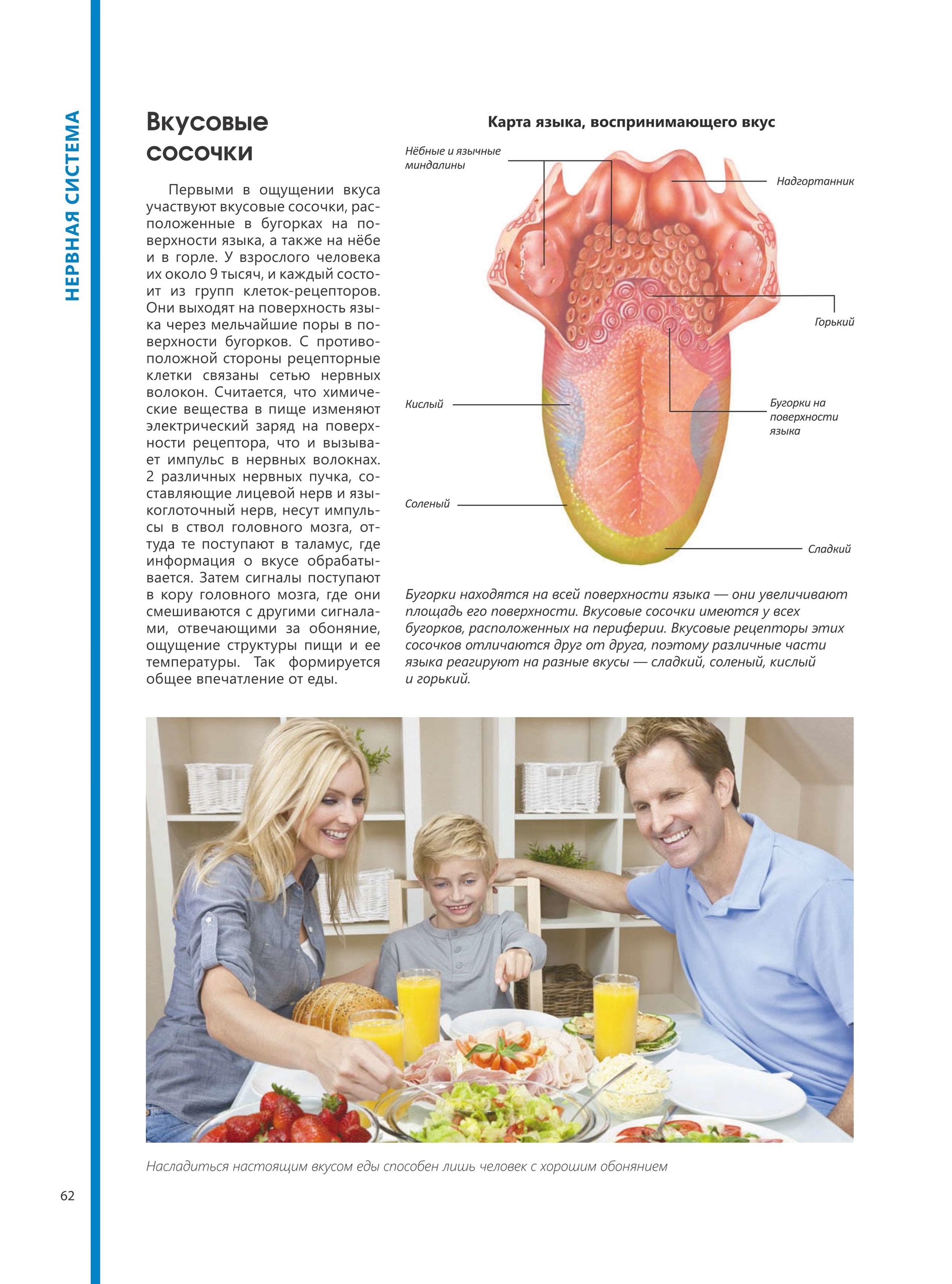 НЕРВНАЯ СИСТЕМА

Вкусовые сосочки

Первыми в ощущении вкуса участвуют вкусовые сосочки, расположенные в бугорках на поверхности языка, а также на нёбе и в горле. У взрослого человека их около 9 тысяч, и каждый состоит из групп клеток-рецепторов. Они выходят на поверхность языка через мельчайшие поры в поверхности бугорков. С противоположной стороны рецепторные клетки связаны сетью нервных волокон. Считается, что химические вещества в пище изменяют электрический заряд на поверхности рецептора, что и вызывает импульс в нервных волокнах. 2 различных нервных пучка, составляющие лицевой нерв и языкоглоточный нерв, несут импульсы в ствол головного мозга, оттуда те поступают в таламус, где информация о вкусе обрабатывается. Затем сигналы поступают в кору головного мозга, где они смешиваются с другими сигналами, отвечающими за обоняние, ощущение структуры пищи и ее температуры. Так формируется общее впечатление от еды.

Карта языка, воспринимающего вкус

Нёбные и язычные миндалины

Надгортанник

Горький

Кислый

Бугорки на поверхности языка

Соленый

Сладкий

Бугорки находятся на всей поверхности языка — они увеличивают площадь его поверхности. Вкусовые сосочки имеются у всех бугорков, расположенных на периферии. Вкусовые рецепторы этих сосочков отличаются друг от друга, поэтому различные части языка реагируют на разные вкусы — сладкий, соленый, кислый и горький.

Насладиться настоящим вкусом еды способен лишь человек с хорошим обонянием

62